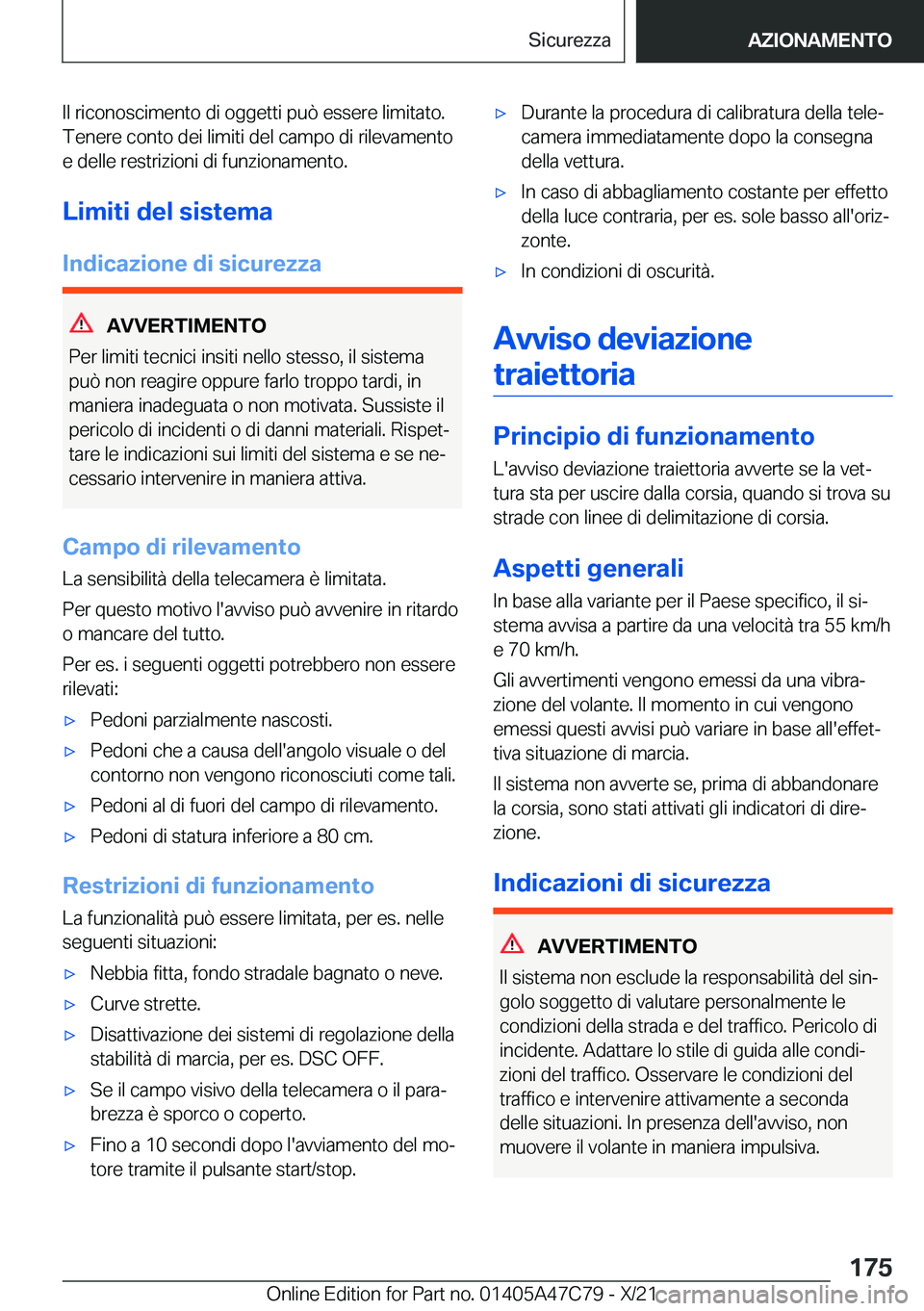 Sicurezza

AZIONAMENTO

Il riconoscimento di oggetti può essere limitato. Tenere conto dei limiti del campo di rilevamento e delle restrizioni di funzionamento.

Limiti del sistema

Indicazione di sicurezza

AVVERTIMENTO

Per limiti tecnici insiti nello stesso, il sistema può non reagire oppure farlo troppo tardi, in maniera inadeguata o non motivata. Sussiste il pericolo di incidenti o di danni materiali. Rispettare le indicazioni sui limiti del sistema e se necessario intervenire in maniera attiva.

Campo di rilevamento

La sensibilità della telecamera è limitata.

Per questo motivo l'avviso può avvenire in ritardo o mancare del tutto.

Per es. i seguenti oggetti potrebbero non essere rilevati:

▷ Pedoni parzialmente nascosti.

▷ Pedoni che a causa dell'angolo visuale o del contorno non vengono riconosciuti come tali.

▷ Pedoni al di fuori del campo di rilevamento.

▷ Pedoni di statura inferiore a 80 cm.

Restrizioni di funzionamento

La funzionalità può essere limitata, per es. nelle seguenti situazioni:

▷ Nebbia fitta, fondo stradale bagnato o neve.

▷ Curve strette.

▷ Disattivazione dei sistemi di regolazione della stabilità di marcia, per es. DSC OFF.

▷ Se il campo visivo della telecamera o il parabrezza è sporco o coperto.

▷ Fino a 10 secondi dopo l'avviamento del motore tramite il pulsante start/stop.

▷ Durante la procedura di calibratura della telecamera immediatamente dopo la consegna della vettura.

▷ In caso di abbagliamento costante per effetto della luce contraria, per es. sole basso all'orizzonte.

▷ In condizioni di oscurità.

Avviso deviazione traiettoria

Principio di funzionamento

L'avviso deviazione traiettoria avverte se la vettura sta per uscire dalla corsia, quando si trova su strade con linee di delimitazione di corsia.

Aspetti generali

In base alla variante per il Paese specifico, il sistema avvisa a partire da una velocità tra 55 km/h e 70 km/h.

Gli avvertimenti vengono emessi da una vibrazione del volante. Il momento in cui vengono emessi questi avvisi può variare in base all'effettiva situazione di marcia.

Il sistema non avverte se, prima di abbandonare la corsia, sono stati attivati gli indicatori di direzione.

Indicazioni di sicurezza

AVVERTIMENTO

Il sistema non esclude la responsabilità del singolo soggetto di valutare personalmente le condizioni della strada e del traffico. Pericolo di incidente. Adattare lo stile di guida alle condizioni del traffico. Osservare le condizioni del traffico e intervenire attivamente a seconda delle situazioni. In presenza dell'avviso, non muovere il volante in maniera impulsiva.

175

Online Edition for Part no. 01405A47C79 - X/21 carmanualsonline.info